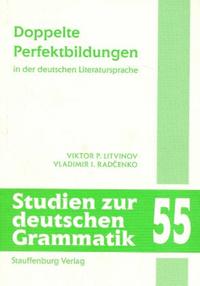 Doppelte Perfektbildungen

in der deutschen Literatursprache

VIKTOR P. LITVINOV
VLADIMIR I. RADČENKO

Studien zur deutschen Grammatik

55

Stauffenburg Verlag